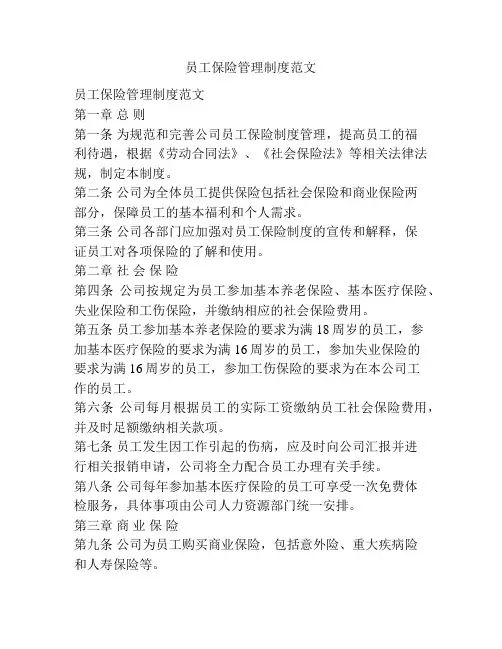 员工保险管理制度范文

员工保险管理制度范文

第一章 总 则

第一条 为规范和完善公司员工保险制度管理，提高员工的福利待遇，根据《劳动合同法》、《社会保险法》等相关法律法规，制定本制度。

第二条 公司为全体员工提供保险包括社会保险和商业保险两部分，保障员工的基本福利和个人需求。

第三条 公司各部门应加强对员工保险制度的宣传和解释，保证员工对各项保险的了解和使用。

第二章 社 会 保 险

第四条 公司按规定为员工参加基本养老保险、基本医疗保险、失业保险和工伤保险，并缴纳相应的社会保险费用。

第五条 员工参加基本养老保险的要求为满 18 周岁的员工，参加基本医疗保险的要求为满 16 周岁的员工，参加失业保险的要求为满 16 周岁的员工，参加工伤保险的要求为在本公司工作的员工。

第六条 公司每月根据员工的实际工资缴纳员工社会保险费用，并及时足额缴纳相关款项。

第七条 员工发生因工作引起的伤病，应及时向公司汇报并进行相关报销申请，公司将全力配合员工办理有关手续。

第八条 公司每年参加基本医疗保险的员工可享受一次免费体检服务，具体事项由公司人力资源部门统一安排。

第三章 商 业 保 险

第九条 公司为员工购买商业保险，包括意外险、重大疾病险和人寿保险等。